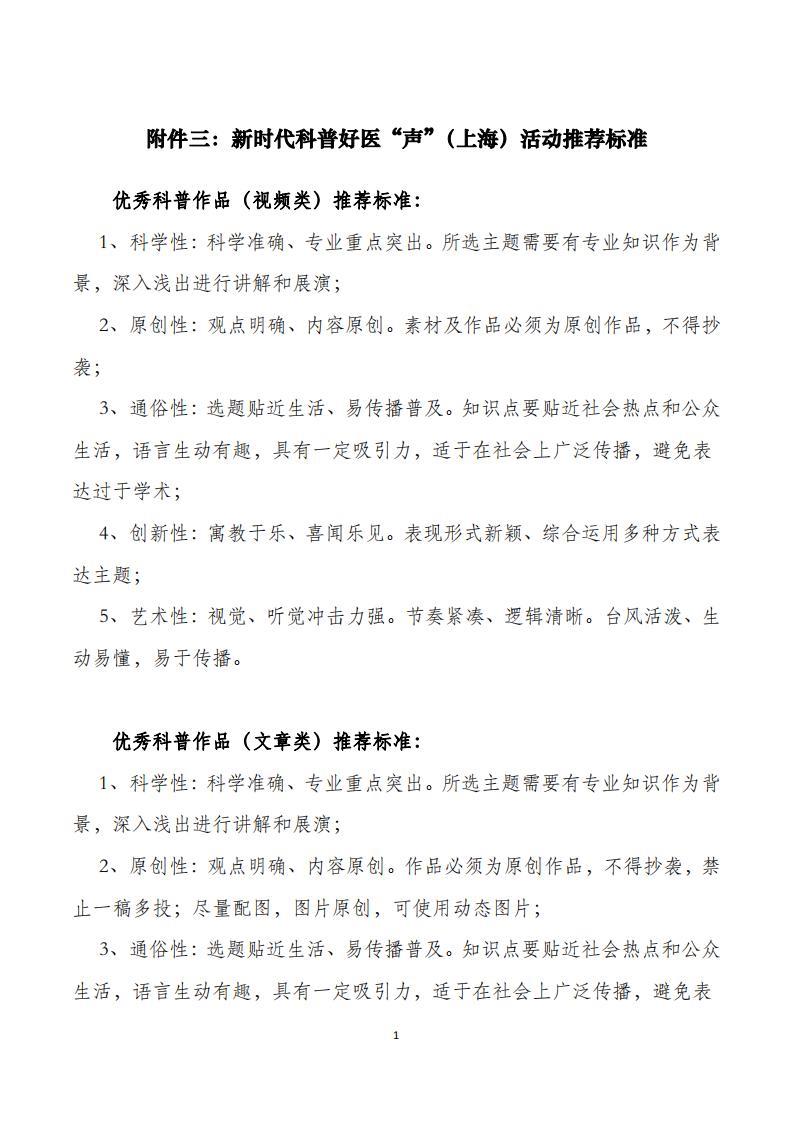 附件三：新时代科普好医“声”（上海）活动推荐标准

优秀科普作品（视频类）推荐标准：

1、科学性：科学准确、专业重点突出。所选主题需要有专业知识作为背景，深入浅出进行讲解和展演；

2、原创性：观点明确、内容原创。素材及作品必须为原创作品，不得抄袭；

3、通俗性：选题贴近生活、易传播普及。知识点要贴近社会热点和公众生活，语言生动有趣，具有一定吸引力，适于在社会上广泛传播，避免表达过于学术；

4、创新性：寓教于乐、喜闻乐见。表现形式新颖、综合运用多种方式表达主题；

5、艺术性：视觉、听觉冲击力强。节奏紧凑、逻辑清晰。台风活泼、生动易懂，易于传播。

优秀科普作品（文章类）推荐标准：

1、科学性：科学准确、专业重点突出。所选主题需要有专业知识作为背景，深入浅出进行讲解和展演；

2、原创性：观点明确、内容原创。作品必须为原创作品，不得抄袭，禁止一稿多投；尽量配图，图片原创，可使用动态图片；

3、通俗性：选题贴近生活、易传播普及。知识点要贴近社会热点和公众生活，语言生动有趣，具有一定吸引力，适于在社会上广泛传播，避免表

1